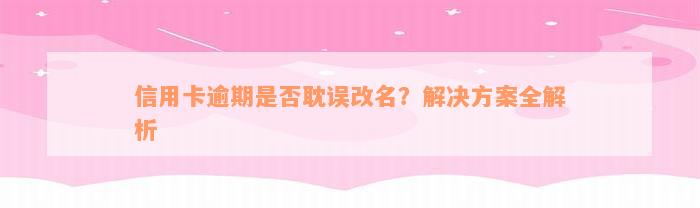 信用卡逾期是否耽误改名？解决方案全解析